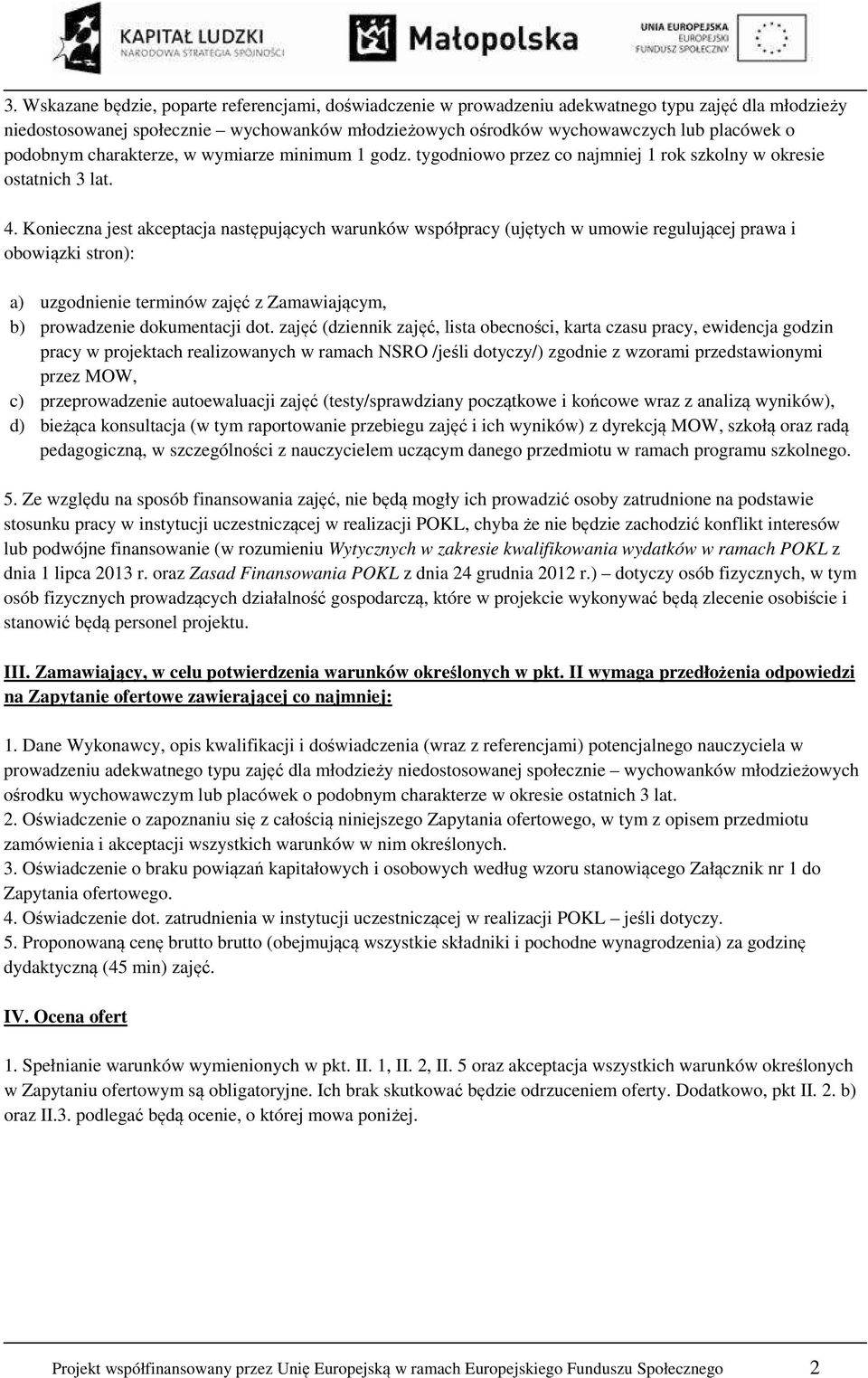 KAPITAŁ LUDZKI
NARODOWA STRATEGIA SPÓJNOŚCI

Małopolska

UNIA EUROPEJSKA
EUROPEJSKI
FUNDUSZ SPOŁECZNY

3. Wskazane będzie, poparte referencjami, doświadczenie w prowadzeniu adekwatnego typu zajęć dla młodzieży niedostosowanej społecznie – wychowanków młodzieżowych ośrodków wychowawczych lub placówek o podobnym charakterze, w wymiarze minimum 1 godz. tygodniowo przez co najmniej 1 rok szkolny w okresie ostatnich 3 lat.

4. Konieczna jest akceptacja następujących warunków współpracy (ujętych w umowie regulującej prawa i obowiązki stron):

a) uzgodnienie terminów zajęć z Zamawiającym,
b) prowadzenie dokumentacji dot. zajęć (dziennik zajęć, lista obecności, karta czasu pracy, ewidencja godzin pracy w projektach realizowanych w ramach NSRO /jeśli dotyczy/) zgodnie z wzorami przedstawionymi przez MOW,
c) przeprowadzenie autoewaluacji zajęć (testy/sprawdziany początkowe i końcowe wraz z analizą wyników),
d) bieżąca konsultacja (w tym raportowanie przebiegu zajęć i ich wyników) z dyrekcją MOW, szkołą oraz radą pedagogiczną, w szczególności z nauczycielem uczącym danego przedmiotu w ramach programu szkolnego.

5. Ze względu na sposób finansowania zajęć, nie będą mogły ich prowadzić osoby zatrudnione na podstawie stosunku pracy w instytucji uczestniczącej w realizacji POKL, chyba że nie będzie zachodzić konflikt interesów lub podwójne finansowanie (w rozumieniu Wytycznych w zakresie kwalifikowania wydatków w ramach POKL z dnia 1 lipca 2013 r. oraz Zasad Finansowania POKL z dnia 24 grudnia 2012 r.) – dotyczy osób fizycznych, w tym osób fizycznych prowadzących działalność gospodarczą, które w projekcie wykonywać będą zlecenie osobiście i stanowić będą personel projektu.

III. Zamawiający, w celu potwierdzenia warunków określonych w pkt. II wymaga przedłożenia odpowiedzi na Zapytanie ofertowe zawierającej co najmniej:

1. Dane Wykonawcy, opis kwalifikacji i doświadczenia (wraz z referencjami) potencjalnego nauczyciela w prowadzeniu adekwatnego typu zajęć dla młodzieży niedostosowanej społecznie – wychowanków młodzieżowych ośrodku wychowawczym lub placówek o podobnym charakterze w okresie ostatnich 3 lat.
2. Oświadczenie o zapoznaniu się z całością niniejszego Zapytania ofertowego, w tym z opisem przedmiotu zamówienia i akceptacji wszystkich warunków w nim określonych.
3. Oświadczenie o braku powiązań kapitałowych i osobowych według wzoru stanowiącego Załącznik nr 1 do Zapytania ofertowego.
4. Oświadczenie dot. zatrudnienia w instytucji uczestniczącej w realizacji POKL – jeśli dotyczy.
5. Proponowaną cenę brutto brutto (obejmującą wszystkie składniki i pochodne wynagrodzenia) za godzinę dydaktyczną (45 min) zajęć.

IV. Ocena ofert

1. Spełnianie warunków wymienionych w pkt. II. 1, II. 2, II. 5 oraz akceptacja wszystkich warunków określonych w Zapytaniu ofertowym są obligatoryjne. Ich brak skutkować będzie odrzuceniem oferty. Dodatkowo, pkt II. 2. b) oraz II.3. podlegać będą ocenie, o której mowa poniżej.

Projekt współfinansowany przez Unię Europejską w ramach Europejskiego Funduszu Społecznego 2